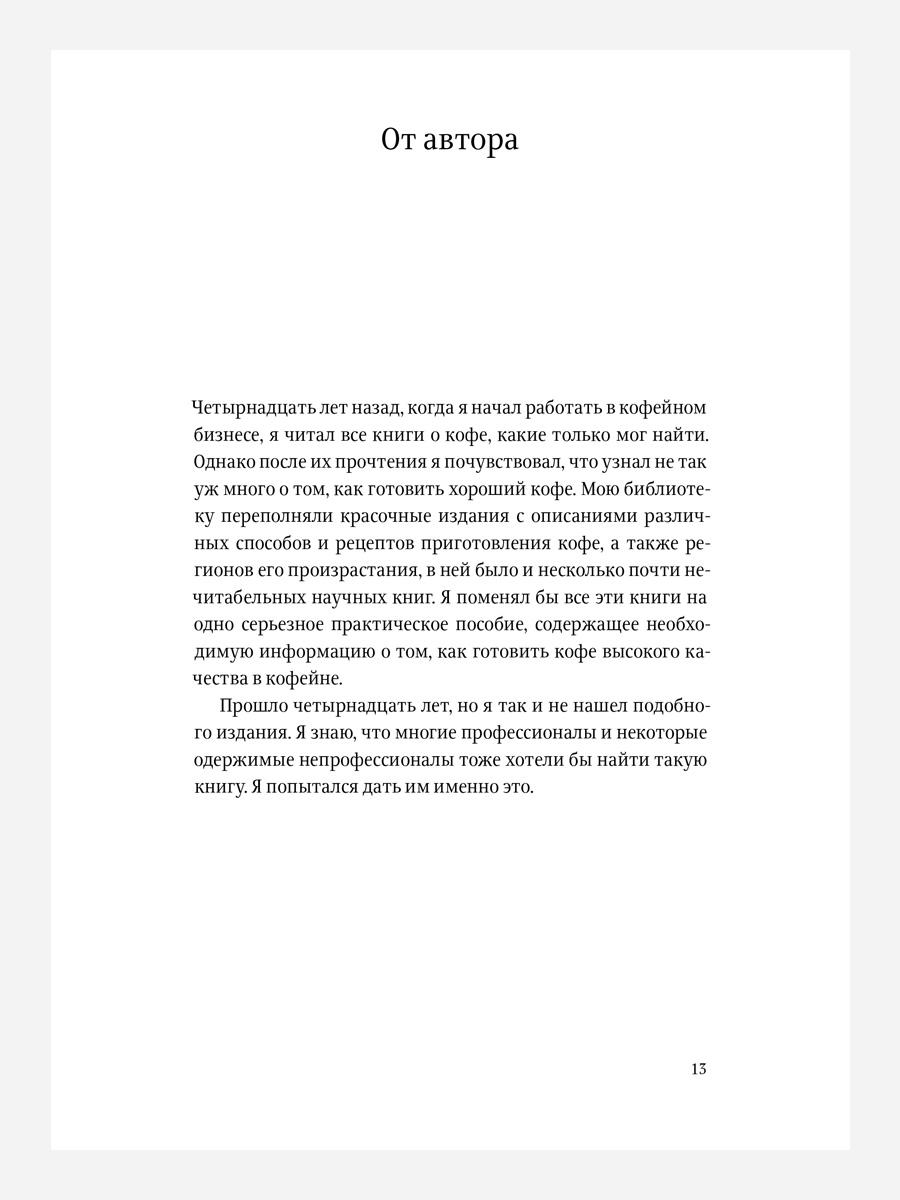 От автора

Четырнадцать лет назад, когда я начал работать в кофейном бизнесе, я читал все книги о кофе, какие только мог найти. Однако после их прочтения я почувствовал, что узнал не так уж много о том, как готовить хороший кофе. Мою библиотеку переполняли красочные издания с описаниями различных способов и рецептов приготовления кофе, а также регионов его произрастания, в ней было и несколько почти нечитабельных научных книг. Я поменял бы все эти книги на одно серьезное практическое пособие, содержащее необходимую информацию о том, как готовить кофе высокого качества в кофейне.

Прошло четырнадцать лет, но я так и не нашел подобного издания. Я знаю, что многие профессионалы и некоторые одержимые непрофессионалы тоже хотели бы найти такую книгу. Я попытался дать им именно это.

13